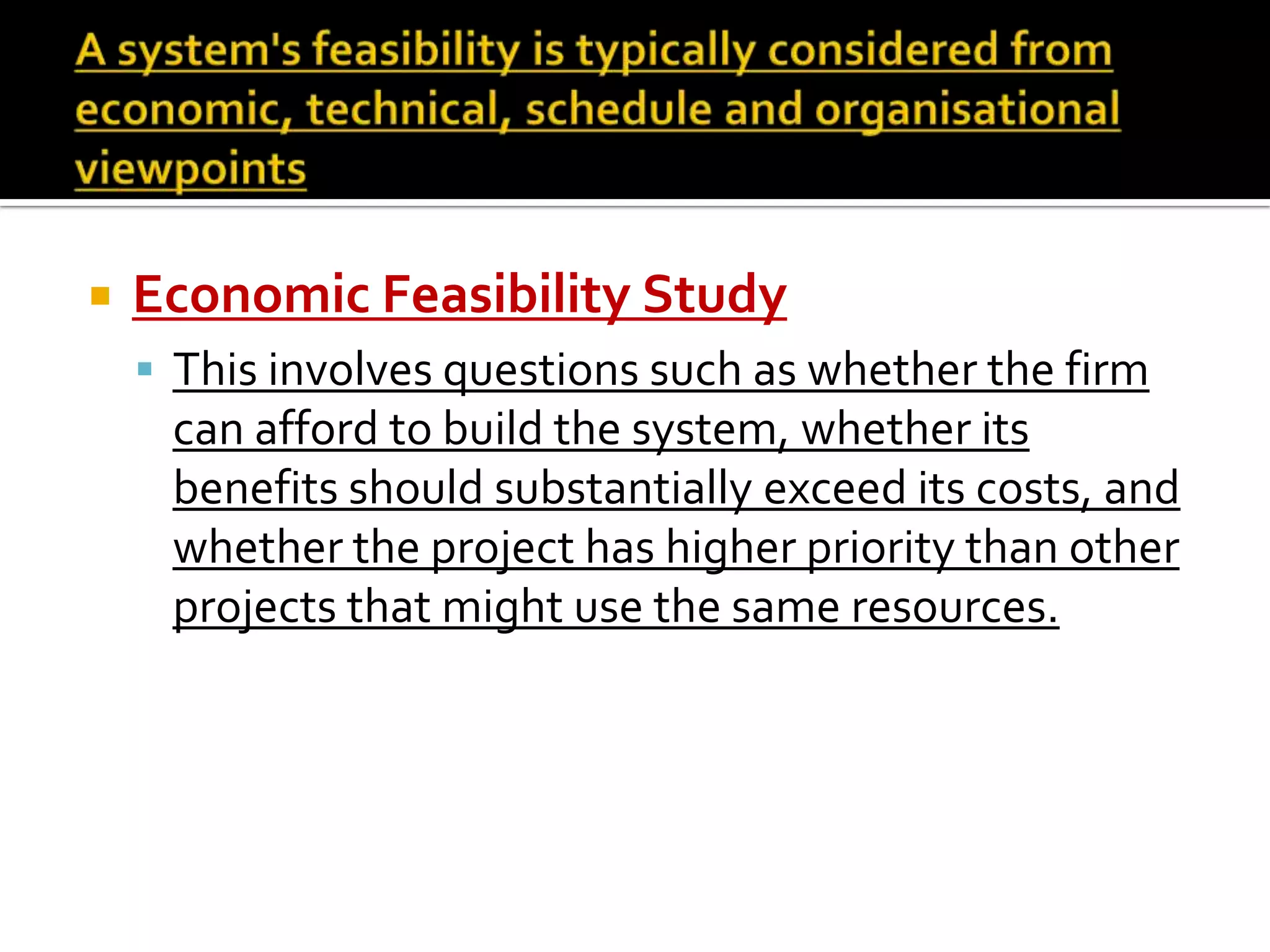 A system's feasibility is typically considered from economic, technical, schedule and organisational viewpoints

Economic Feasibility Study

This involves questions such as whether the firm can afford to build the system, whether its benefits should substantially exceed its costs, and whether the project has higher priority than other projects that might use the same resources.